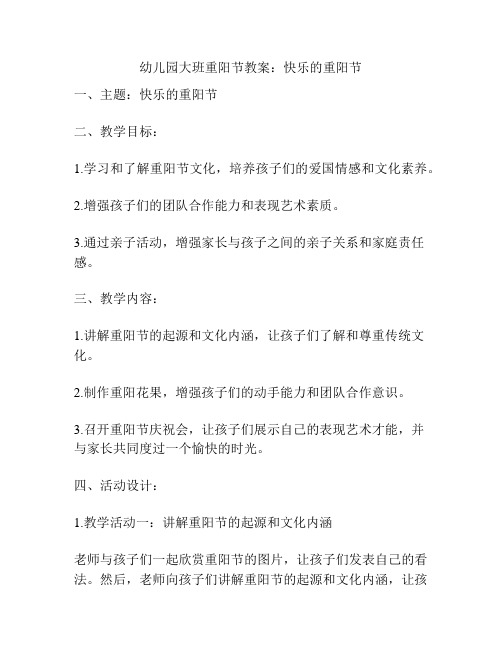 幼儿园大班重阳节教案：快乐的重阳节

一、主题：快乐的重阳节

二、教学目标：

1.学习和了解重阳节文化，培养孩子们的爱国情感和文化素养。

2.增强孩子们的团队合作能力和表现艺术素质。

3.通过亲子活动，增强家长与孩子之间的亲子关系和家庭责任感。

三、教学内容：

1.讲解重阳节的起源和文化内涵，让孩子们了解和尊重传统文化。

2.制作重阳花果，增强孩子们的动手能力和团队合作意识。

3.召开重阳节庆祝会，让孩子们展示自己的表现艺术才能，并与家长共同度过一个愉快的时光。

四、活动设计：

1.教学活动一：讲解重阳节的起源和文化内涵

老师与孩子们一起欣赏重阳节的图片，让孩子们发表自己的看法。然后，老师向孩子们讲解重阳节的起源和文化内涵，让孩